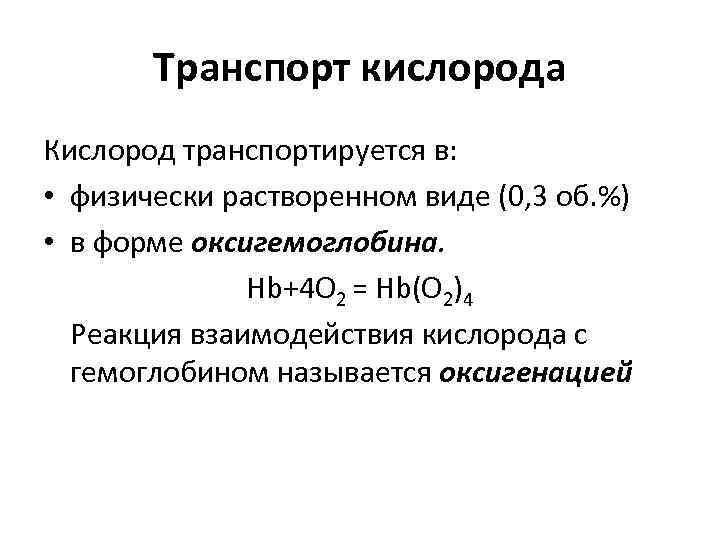 Транспорт кислорода

Кислород транспортируется в:

• физически растворенном виде (0,3 об.%)
• в форме оксигемоглобина.

$Hb+4O_2 = Hb(O_2)_4$

Реакция взаимодействия кислорода с гемоглобином называется оксигенацией